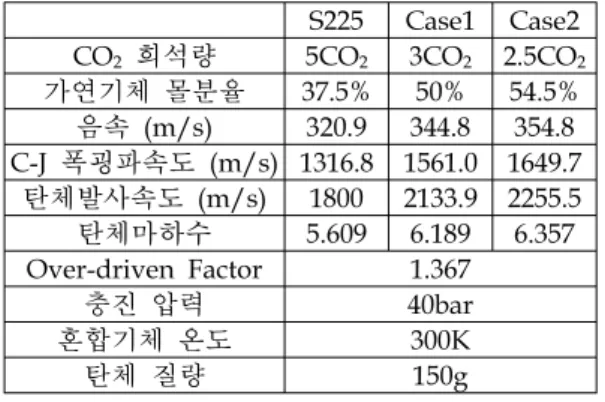 |  | S225 | Case1 | Case2 |
|---|---|---|---|
| $CO_2$ 희석량 | $5CO_2$ | $3CO_2$ | $2.5CO_2$ |
| 가연기체 몰분율 | 37.5% | 50% | 54.5% |
| 음속 (m/s) | 320.9 | 344.8 | 354.8 |
| C-J 폭굉파속도 (m/s) | 1316.8 | 1561.0 | 1649.7 |
| 탄체발사속도 (m/s) | 1800 | 2133.9 | 2255.5 |
| 탄체마하수 | 5.609 | 6.189 | 6.357 |
| Over-driven Factor | 1.367 |  |  |
| 충진 압력 | 40bar |  |  |
| 혼합기체 온도 | 300K |  |  |
| 탄체 질량 | 150g |  |  |